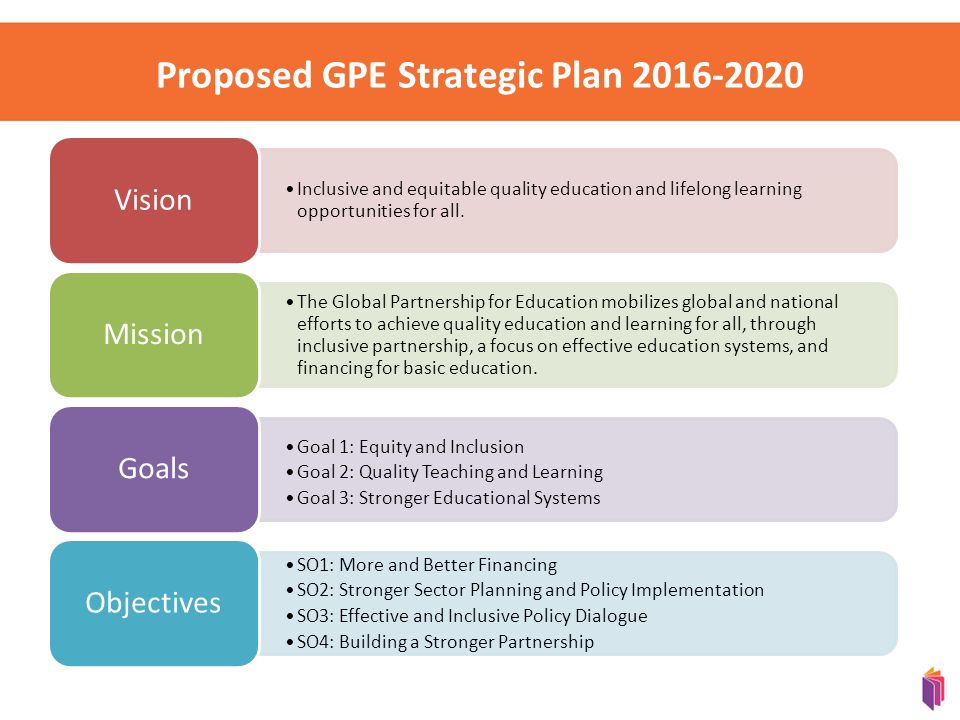 Proposed GPE Strategic Plan 2016-2020

Vision

• Inclusive and equitable quality education and lifelong learning opportunities for all.

Mission

• The Global Partnership for Education mobilizes global and national efforts to achieve quality education and learning for all, through inclusive partnership, a focus on effective education systems, and financing for basic education.

Goals

• Goal 1: Equity and Inclusion
• Goal 2: Quality Teaching and Learning
• Goal 3: Stronger Educational Systems

Objectives

• SO1: More and Better Financing
• SO2: Stronger Sector Planning and Policy Implementation
• SO3: Effective and Inclusive Policy Dialogue
• SO4: Building a Stronger Partnership